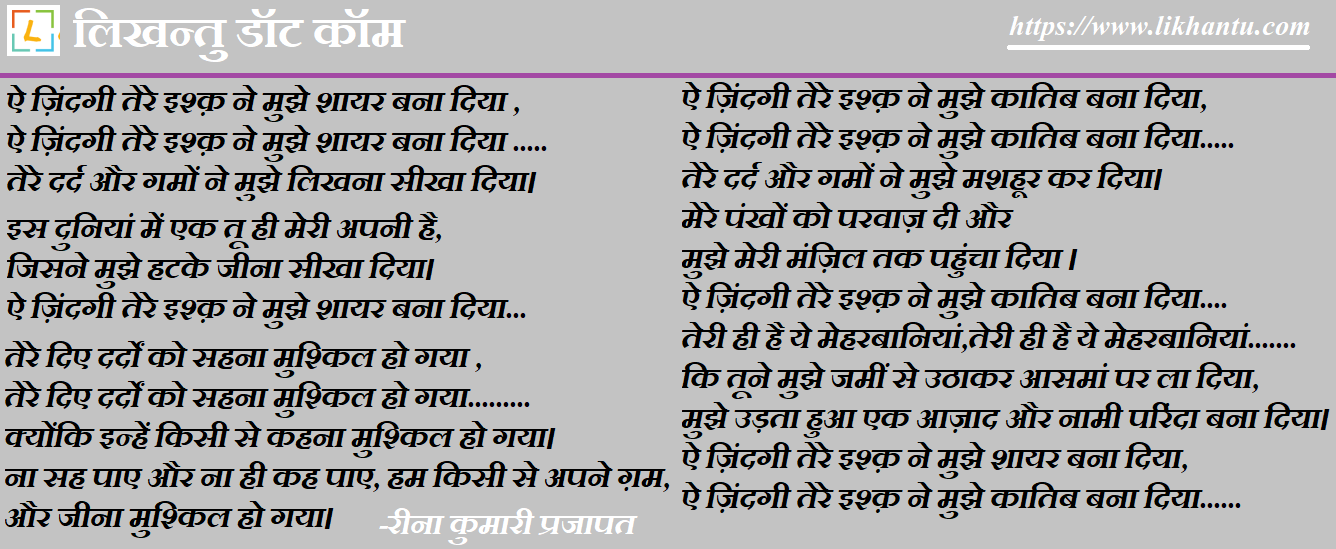 लिखन्तु डॉट कॉम

https://www.likhantu.com

ऐ ज़िंदगी तेरे इश्क़ ने मुझे शायर बना दिया ,
ऐ ज़िंदगी तेरे इश्क़ ने मुझे शायर बना दिया .....
तेरे दर्द और गमों ने मुझे लिखना सीखा दिया।

इस दुनियां में एक तू ही मेरी अपनी है,
जिसने मुझे हटके जीना सीखा दिया।
ऐ ज़िंदगी तेरे इश्क़ ने मुझे शायर बना दिया...

तेरे दिए दर्दों को सहना मुश्किल हो गया ,
तेरे दिए दर्दों को सहना मुश्किल हो गया.........
क्योंकि इन्हें किसी से कहना मुश्किल हो गया।
ना सह पाए और ना ही कह पाए, हम किसी से अपने ग़म,
और जीना मुश्किल हो गया।

-रीना कुमारी प्रजापत

ऐ ज़िंदगी तेरे इश्क़ ने मुझे कातिब बना दिया,
ऐ ज़िंदगी तेरे इश्क़ ने मुझे कातिब बना दिया.....
तेरे दर्द और गमों ने मुझे मशहूर कर दिया।
मेरे पंखों को परवाज़ दी और
मुझे मेरी मंज़िल तक पहुंचा दिया ।
ऐ ज़िंदगी तेरे इश्क़ ने मुझे कातिब बना दिया....
तेरी ही है ये मेहरबानियां,तेरी ही है ये मेहरबानियां.......
कि तूने मुझे जमीं से उठाकर आसमां पर ला दिया,
मुझे उड़ता हुआ एक आज़ाद और नामी परिंदा बना दिया।
ऐ ज़िंदगी तेरे इश्क़ ने मुझे शायर बना दिया,
ऐ ज़िंदगी तेरे इश्क़ ने मुझे कातिब बना दिया......